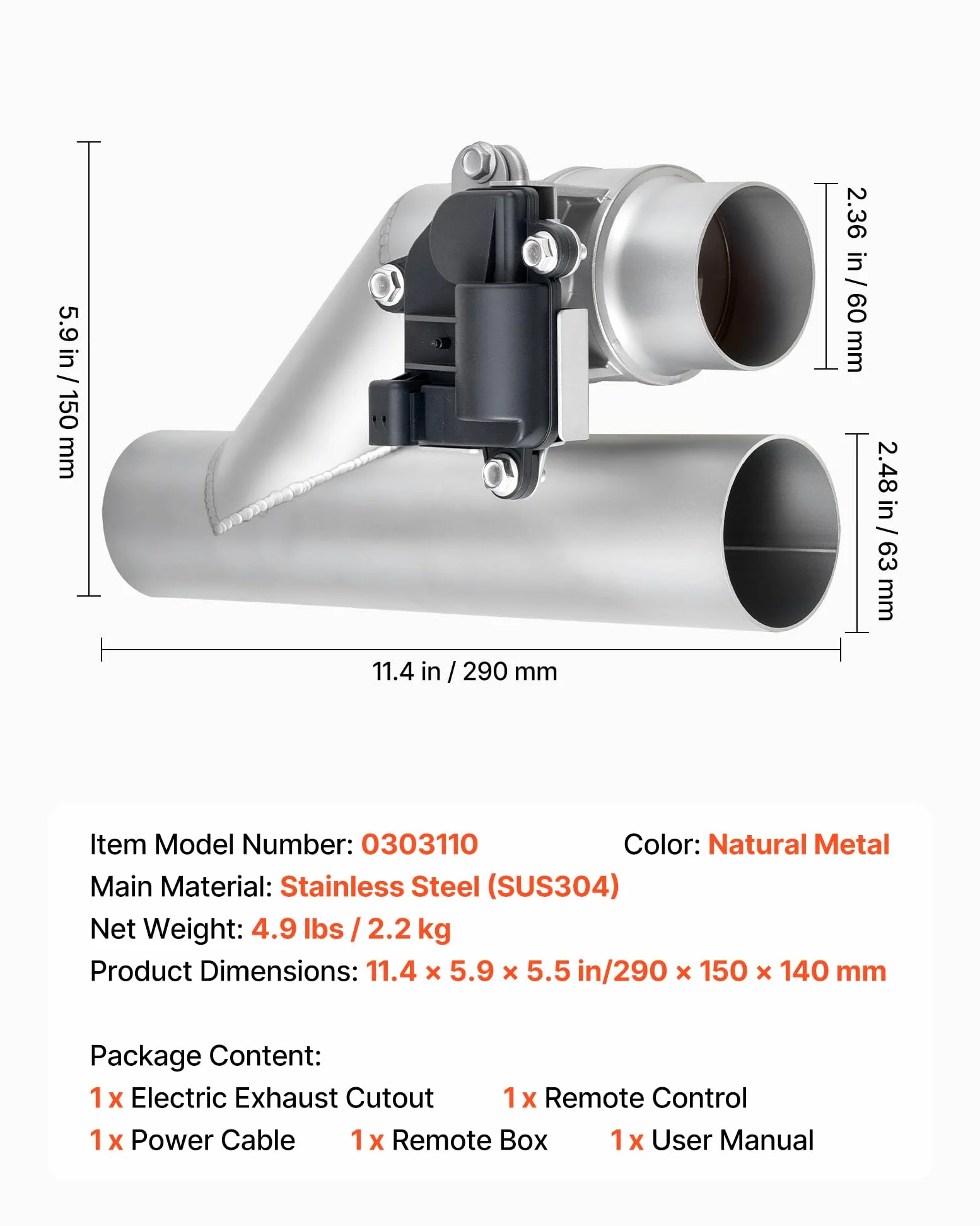 5.9 in / 150 mm

2.36 in / 60 mm

2.48 in / 63 mm

11.4 in / 290 mm

Item Model Number: 0303110

Color: Natural Metal

Main Material: Stainless Steel (SUS304)

Net Weight: 4.9 lbs / 2.2 kg

Product Dimensions: 11.4 × 5.9 × 5.5 in/290 × 150 × 140 mm

Package Content:

1 x Electric Exhaust Cutout 1 x Remote Control

1 x Power Cable 1 x Remote Box 1 x User Manual